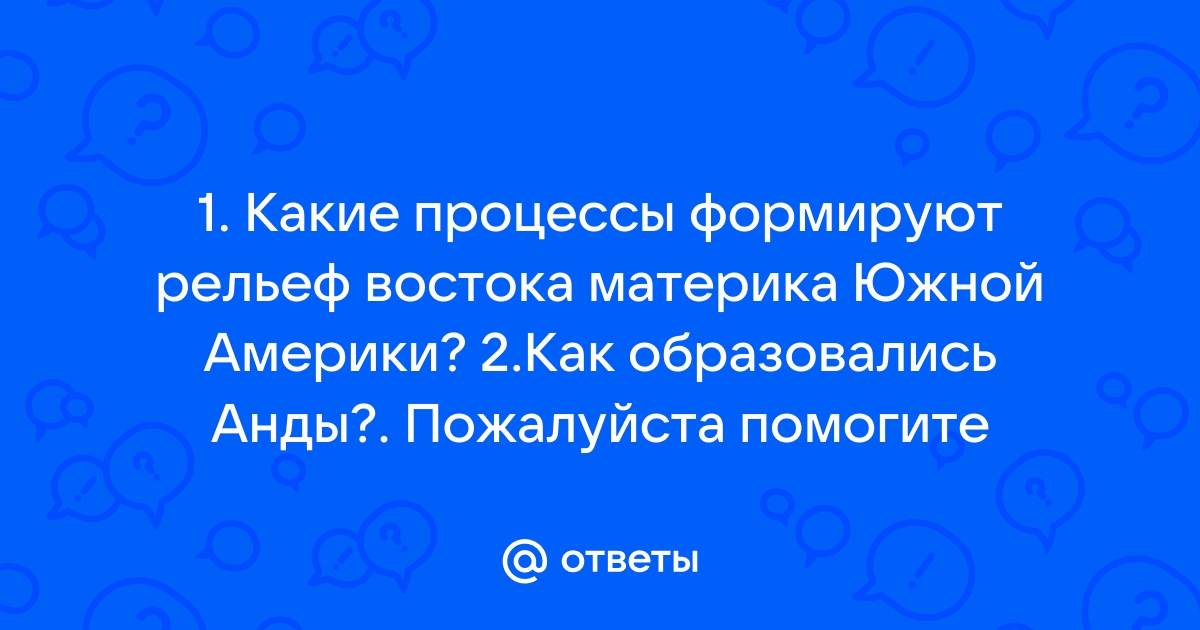 1. Какие процессы формируют рельеф востока материка Южной Америки? 2.Как образовались Анды?. Пожалуйста помогите

@ ответы